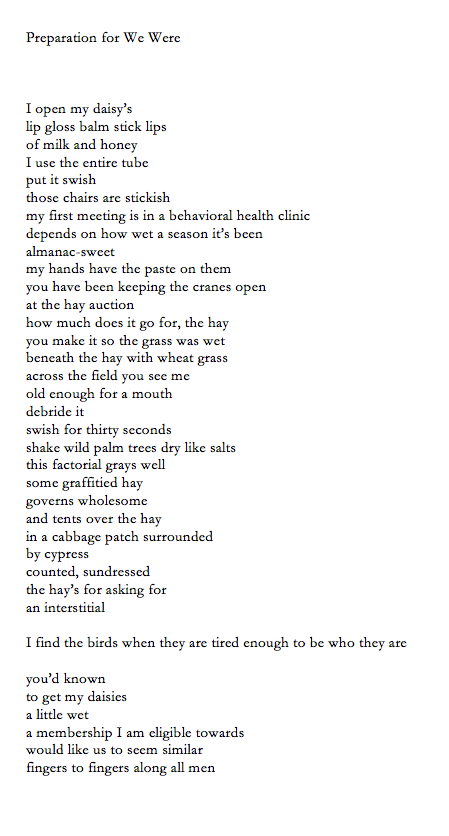 Preparation for We Were

I open my daisy's
lip gloss balm stick lips
of milk and honey
I use the entire tube
put it swish
those chairs are stickish
my first meeting is in a behavioral health clinic
depends on how wet a season it's been
almanac-sweet
my hands have the paste on them
you have been keeping the cranes open
at the hay auction
how much does it go for, the hay
you make it so the grass was wet
beneath the hay with wheat grass
across the field you see me
old enough for a mouth
debride it
swish for thirty seconds
shake wild palm trees dry like salts
this factorial grays well
some graffitied hay
governs wholesome
and tents over the hay
in a cabbage patch surrounded
by cypress
counted, sundressed
the hay's for asking for
an interstitial

I find the birds when they are tired enough to be who they are

you'd known
to get my daisies
a little wet
a membership I am eligible towards
would like us to seem similar
fingers to fingers along all men